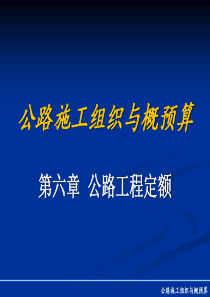 公路施工组织与概预算

第六章 公路工程定额

公路施工组织与概预算